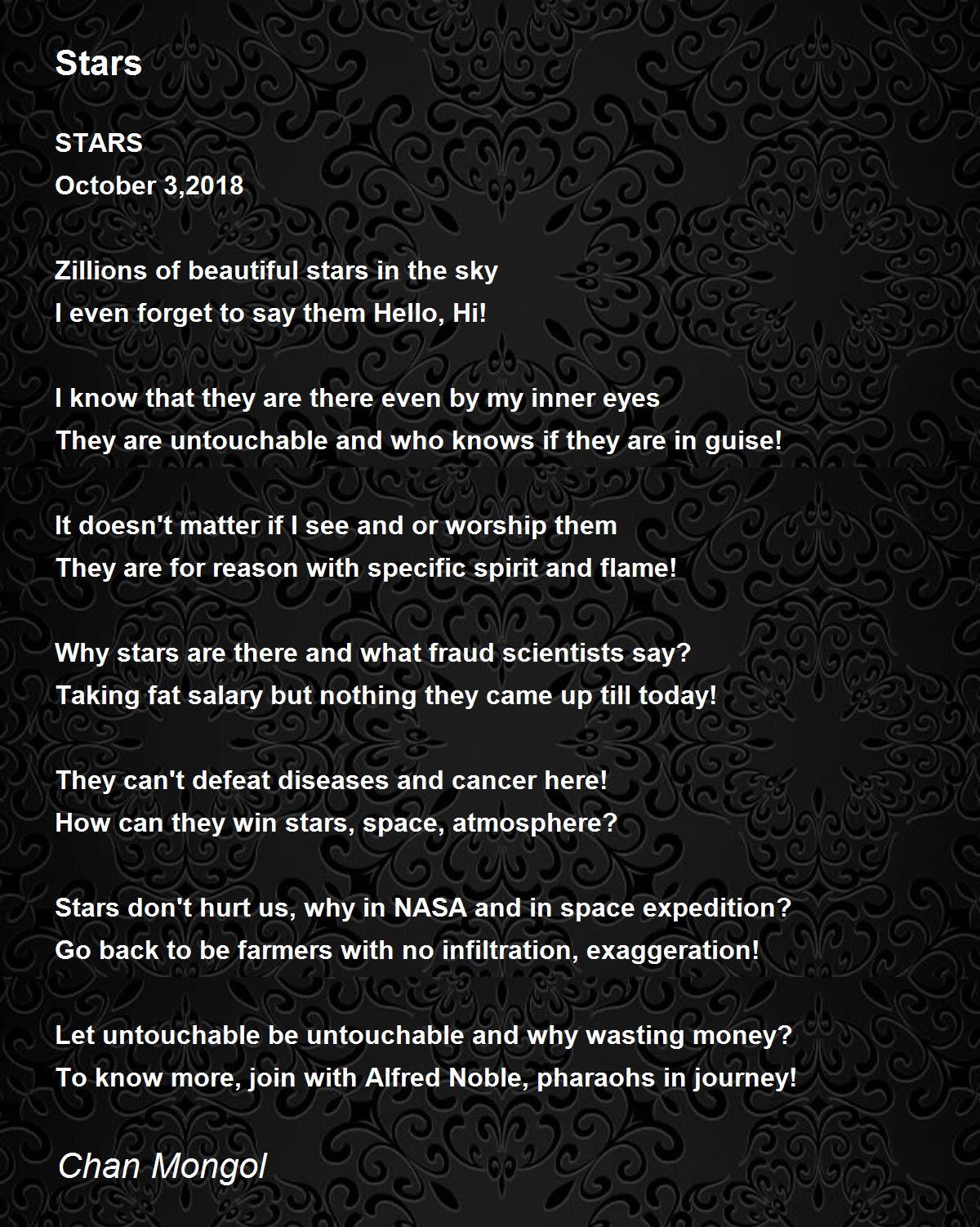 Stars

STARS
October 3,2018

Zillions of beautiful stars in the sky
I even forget to say them Hello, Hi!

I know that they are there even by my inner eyes
They are untouchable and who knows if they are in guise!

It doesn't matter if I see and or worship them
They are for reason with specific spirit and flame!

Why stars are there and what fraud scientists say?
Taking fat salary but nothing they came up till today!

They can't defeat diseases and cancer here!
How can they win stars, space, atmosphere?

Stars don't hurt us, why in NASA and in space expedition?
Go back to be farmers with no infiltration, exaggeration!

Let untouchable be untouchable and why wasting money?
To know more, join with Alfred Noble, pharaohs in journey!

Chan Mongol